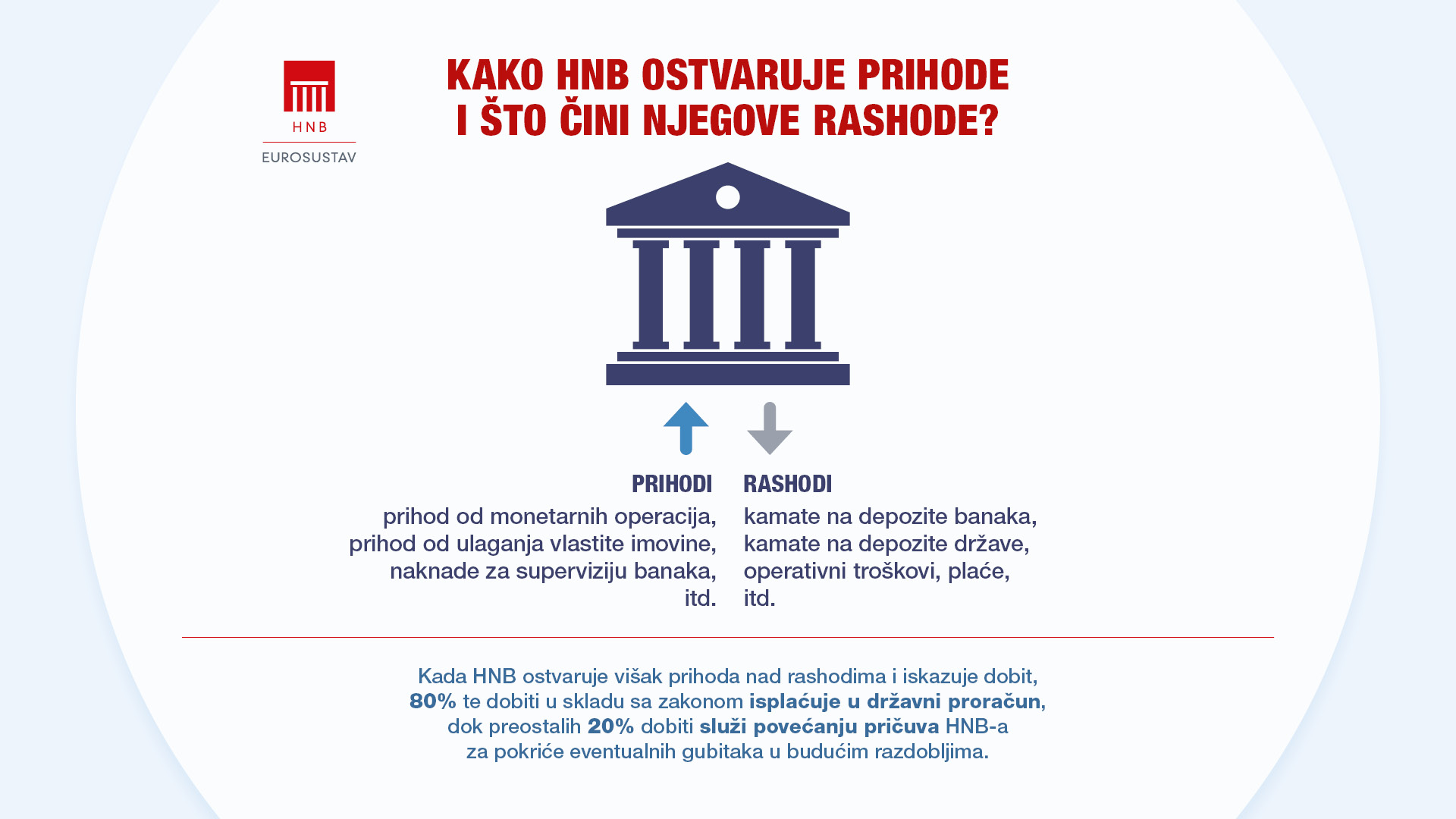 HNB
EUROSUSTAV

KAKO HNB OSTVARUJE PRIHODE I ŠTO ČINI NJEGOVE RASHODE?

PRIHODI
prihod od monetarnih operacija, prihod od ulaganja vlastite imovine, naknade za superviziju banaka, itd.

RASHODI
kamate na depozite banaka, kamate na depozite države, operativni troškovi, plaće, itd.

Kada HNB ostvaruje višak prihoda nad rashodima i iskazuje dobit, 80% te dobiti u skladu sa zakonom isplaćuje u državni proračun, dok preostalih 20% dobiti služi povećanju pričuva HNB-a za pokriće eventualnih gubitaka u budućim razdobljima.